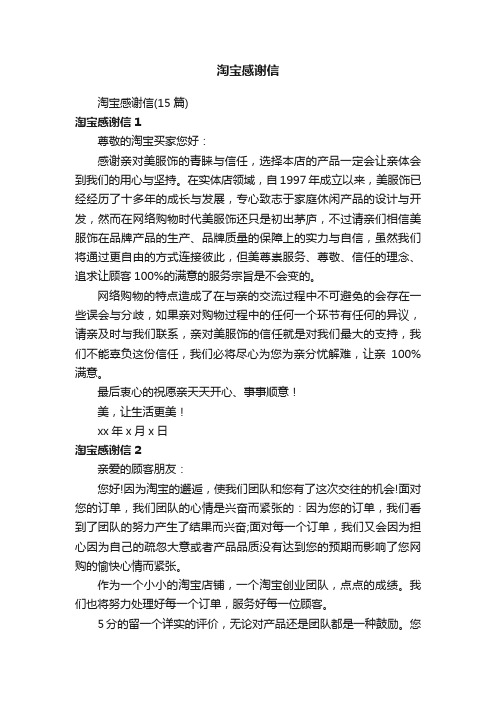 淘宝感谢信

淘宝感谢信(15 篇)

淘宝感谢信 1

尊敬的淘宝买家您好：

感谢亲对美服饰的青睐与信任，选择本店的产品一定会让亲体会到我们的用心与坚持。在实体店领域，自 1997 年成立以来，美服饰已经经历了十多年的成长与发展，专心致志于家庭休闲产品的设计与开发，然而在网络购物时代美服饰还只是初出茅庐，不过请亲们相信美服饰在品牌产品的生产、品牌质量的保障上的实力与自信，虽然我们将通过更自由的方式连接彼此，但美尊崇服务、尊敬、信任的理念、追求让顾客 100%的满意的服务宗旨是不会变的。

网络购物的特点造成了在与亲的交流过程中不可避免的会存在一些误会与分歧，如果亲对购物过程中的任何一个环节有任何的异议，请亲及时与我们联系，亲对美服饰的信任就是对我们最大的支持，我们不能辜负这份信任，我们必将尽心为您为亲分忧解难，让亲 100%满意。

最后衷心的祝愿亲天天开心、事事顺意！

美，让生活更美！

xx 年 x 月 x 日

淘宝感谢信 2

亲爱的顾客朋友：

您好!因为淘宝的邂逅，使我们团队和您有了这次交往的机会!面对您的订单，我们团队的心情是兴奋而紧张的：因为您的订单，我们看到了团队的努力产生了结果而兴奋;面对每一个订单，我们又会因为担心因为自己的疏忽大意或者产品品质没有达到您的预期而影响了您网购的愉快心情而紧张。

作为一个小小的淘宝店铺，一个淘宝创业团队，点点的成绩。我们也将努力处理好每一个订单，服务好每一位顾客。

5 分的留一个详实的评价，无论对产品还是团队都是一种鼓励。您